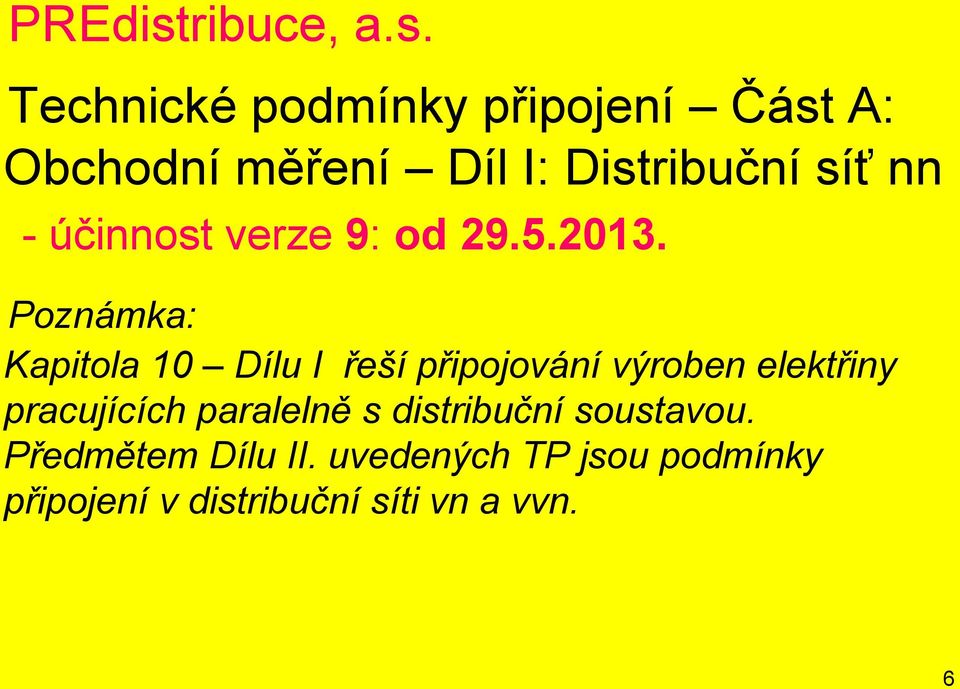 PREdistribuce, a.s.

Technické podmínky připojení – Část A: Obchodní měření – Díl I: Distribuční síť nn

- účinnost verze 9: od 29.5.2013.

Poznámka:

Kapitola 10 – Dílu I řeší připojování výroben elektřiny pracujících paralelně s distribuční soustavou. Předmětem Dílu II. uvedených TP jsou podmínky připojení v distribuční síti vn a vvn.

6